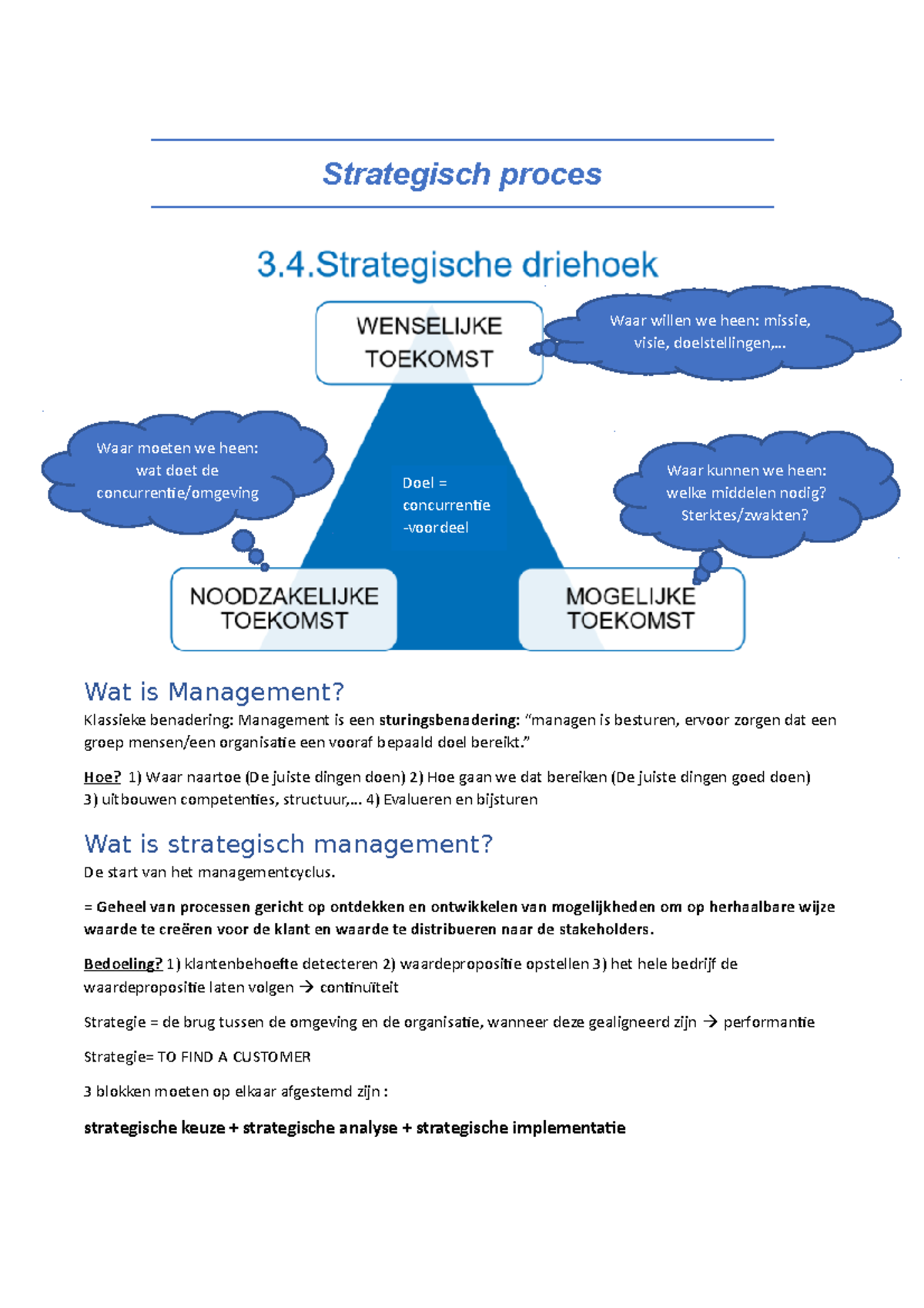 Strategisch proces

3.4.Strategische driehoek

WENSELIJKE TOEKOMST

Waar willen we heen: missie, visie, doelstellingen,...

Waar moeten we heen: wat doet de concurrentie/omgeving

Doel = concurrentie -voordeel

Waar kunnen we heen: welke middelen nodig? Sterktes/zwakten?

NOODZAKELIJKE TOEKOMST

MOGELIJKE TOEKOMST

Wat is Management?

Klassieke benadering: Management is een sturingsbenadering: "managen is besturen, ervoor zorgen dat een groep mensen/een organisatie een vooraf bepaald doel bereikt."

Hoe? 1) Waar naartoe (De juiste dingen doen) 2) Hoe gaan we dat bereiken (De juiste dingen goed doen) 3) uitbouwen competenties, structuur,... 4) Evalueren en bijsturen

Wat is strategisch management?

De start van het managementcyclus.

= Geheel van processen gericht op ontdekken en ontwikkelen van mogelijkheden om op herhaalbare wijze waarde te creëren voor de klant en waarde te distribueren naar de stakeholders.

Bedoeling? 1) klantenbehoefte detecteren 2) waardepropositie opstellen 3) het hele bedrijf de waardepropositie laten volgen → continuïteit

Strategie = de brug tussen de omgeving en de organisatie, wanneer deze gealigneerd zijn → performantie

Strategie= TO FIND A CUSTOMER

3 blokken moeten op elkaar afgestemd zijn :

strategische keuze + strategische analyse + strategische implementatie